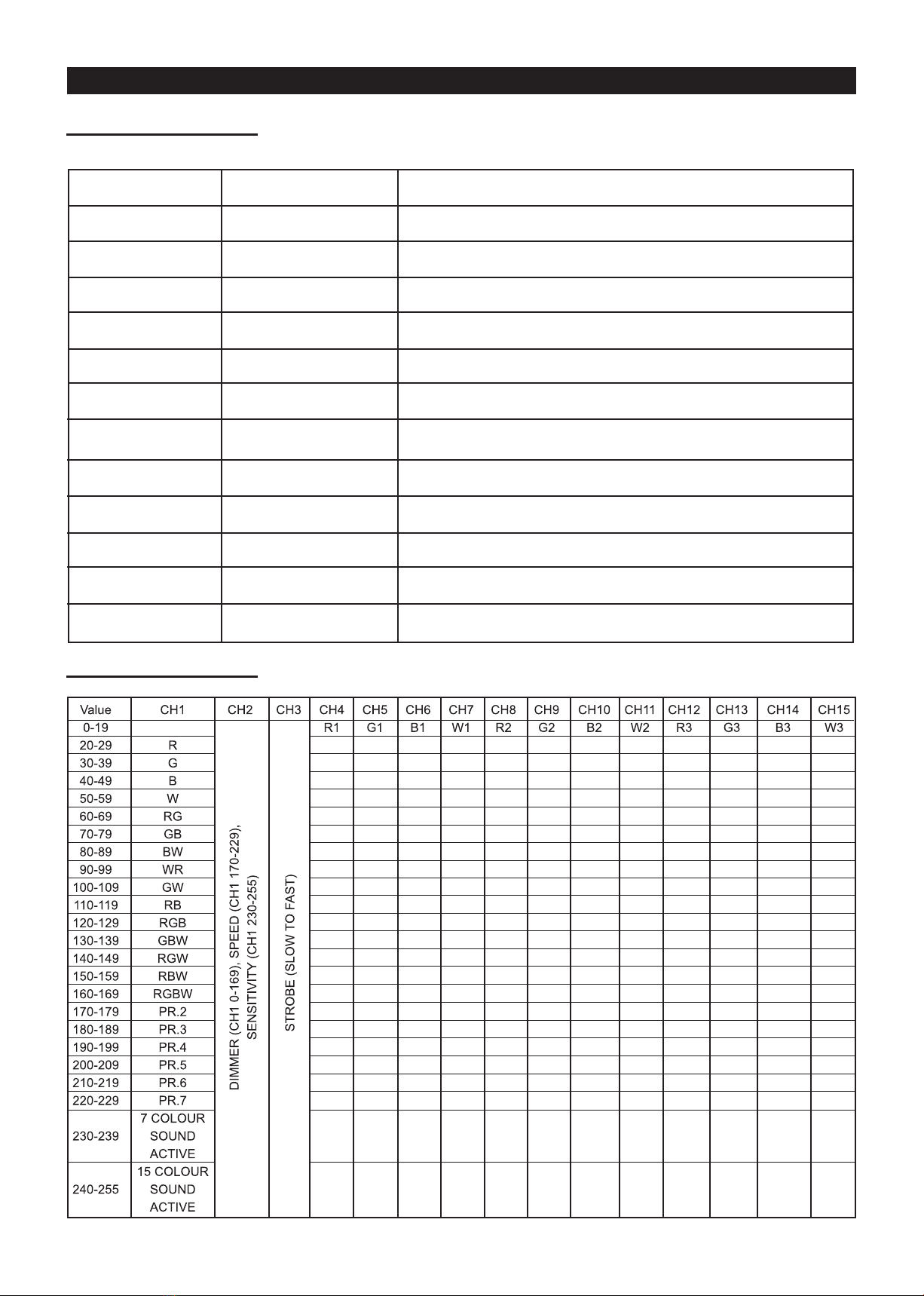 | Value | CH1 | CH2 | CH3 | CH4 | CH5 | CH6 | CH7 | CH8 | CH9 | CH10 | CH11 | CH12 | CH13 | CH14 | CH15 |
|---|---|---|---|---|---|---|---|---|---|---|---|---|---|---|---|
| 0-19 | | DIMMER (CH1 0-169), SPEED (CH1 170-229), SENSITIVITY (CH1 230-255) | STROBE (SLOW TO FAST) | R1 | G1 | B1 | W1 | R2 | G2 | B2 | W2 | R3 | G3 | B3 | W3 |
| 20-29 | R | | | | | | | | | | | | | | |
| 30-39 | G | | | | | | | | | | | | | | |
| 40-49 | B | | | | | | | | | | | | | | |
| 50-59 | W | | | | | | | | | | | | | | |
| 60-69 | RG | | | | | | | | | | | | | | |
| 70-79 | GB | | | | | | | | | | | | | | |
| 80-89 | BW | | | | | | | | | | | | | | |
| 90-99 | WR | | | | | | | | | | | | | | |
| 100-109 | GW | | | | | | | | | | | | | | |
| 110-119 | RB | | | | | | | | | | | | | | |
| 120-129 | RGB | | | | | | | | | | | | | | |
| 130-139 | GBW | | | | | | | | | | | | | | |
| 140-149 | RGW | | | | | | | | | | | | | | |
| 150-159 | RBW | | | | | | | | | | | | | | |
| 160-169 | RGBW | | | | | | | | | | | | | | |
| 170-179 | PR.2 | | | | | | | | | | | | | | |
| 180-189 | PR.3 | | | | | | | | | | | | | | |
| 190-199 | PR.4 | | | | | | | | | | | | | | |
| 200-209 | PR.5 | | | | | | | | | | | | | | |
| 210-219 | PR.6 | | | | | | | | | | | | | | |
| 220-229 | PR.7 | | | | | | | | | | | | | | |
| 230-239 | 7 COLOUR SOUND ACTIVE | | | | | | | | | | | | | | |
| 240-255 | 15 COLOUR SOUND ACTIVE | | | | | | | | | | | | | | |